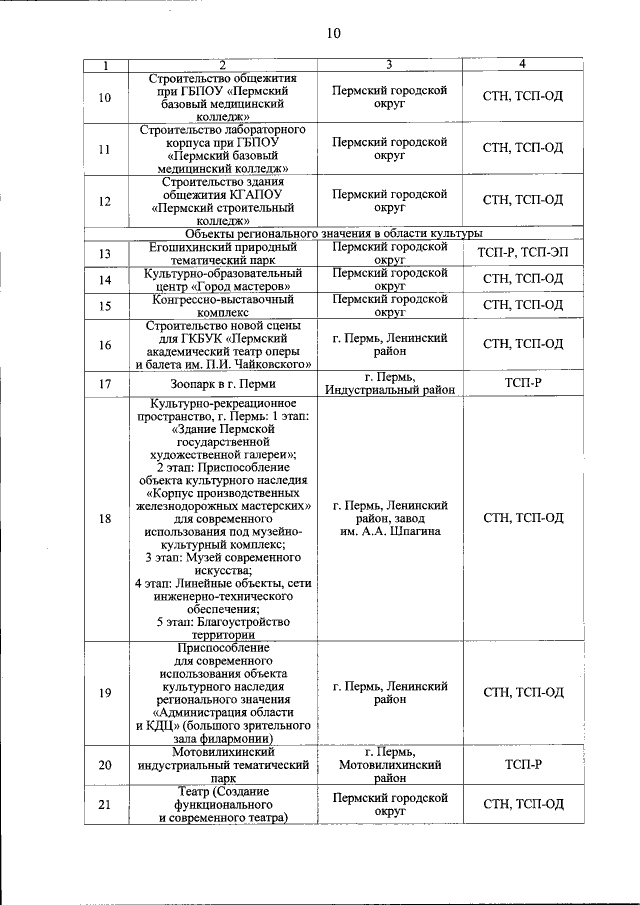 10

| 1 | 2 | 3 | 4 |
|---|---|---|---|
| 10 | Строительство общежития при ГБПОУ «Пермский базовый медицинский колледж» | Пермский городской округ | СТН, ТСП-ОД |
| 11 | Строительство лабораторного корпуса при ГБПОУ «Пермский базовый медицинский колледж» | Пермский городской округ | СТН, ТСП-ОД |
| 12 | Строительство здания общежития КГАПОУ «Пермский строительный колледж» | Пермский городской округ | СТН, ТСП-ОД |
| Объекты регионального значения в области культуры | | | |
| 13 | Егошихинский природный тематический парк | Пермский городской округ | ТСП-Р, ТСП-ЭП |
| 14 | Культурно-образовательный центр «Город мастеров» | Пермский городской округ | СТН, ТСП-ОД |
| 15 | Конгрессно-выставочный комплекс | Пермский городской округ | СТН, ТСП-ОД |
| 16 | Строительство новой сцены для ГКБУК «Пермский академический театр оперы и балета им. П.И. Чайковского» | г. Пермь, Ленинский район | СТН, ТСП-ОД |
| 17 | Зоопарк в г. Перми | г. Пермь, Индустриальный район | ТСП-Р |
| 18 | Культурно-рекреационное пространство, г. Пермь: 1 этап: «Здание Пермской государственной художественной галереи»; 2 этап: Приспособление объекта культурного наследия «Корпус производственных железнодорожных мастерских» для современного использования под музейно-культурный комплекс; 3 этап: Музей современного искусства; 4 этап: Линейные объекты, сети инженерно-технического обеспечения; 5 этап: Благоустройство территории | г. Пермь, Ленинский район, завод им. А.А. Шпагина | СТН, ТСП-ОД |
| 19 | Приспособление для современного использования объекта культурного наследия регионального значения «Администрация области и КДЦ» (большого зрительного зала филармонии) | г. Пермь, Ленинский район | СТН, ТСП-ОД |
| 20 | Мотовилихинский индустриальный тематический парк | г. Пермь, Мотовилихинский район | ТСП-Р |
| 21 | Театр (Создание функционального и современного театра) | Пермский городской округ | СТН, ТСП-ОД |